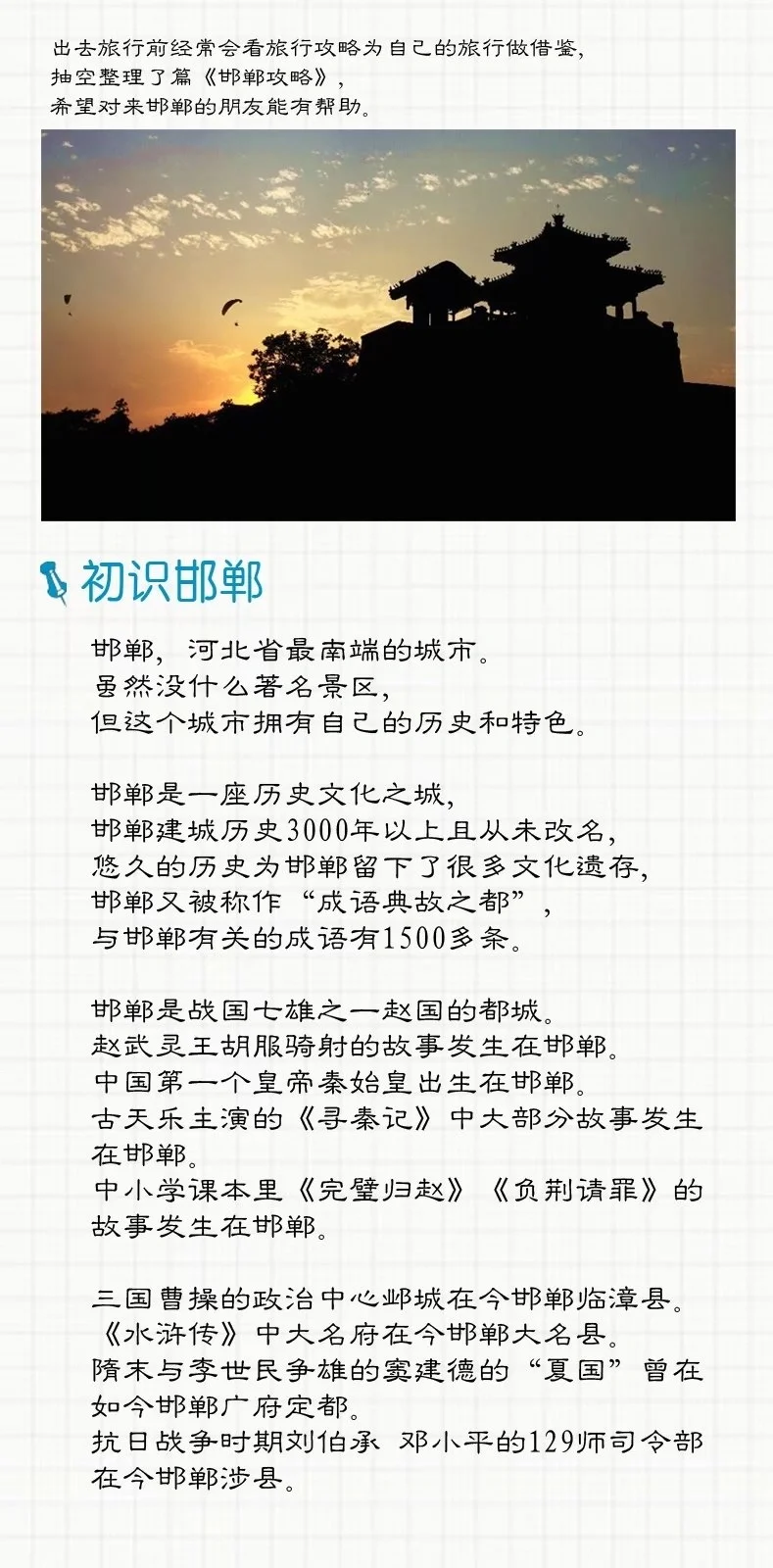 出去旅行前经常会看旅行攻略为自己的旅行做借鉴，
抽空整理了篇《邯郸攻略》，
希望对来邯郸的朋友能有帮助。

初识邯郸

邯郸，河北省最南端的城市。
虽然没什么著名景区，
但这个城市拥有自己的历史和特色。

邯郸是一座历史文化之城，
邯郸建城历史3000年以上且从未改名，
悠久的历史为邯郸留下了很多文化遗存，
邯郸又被称作“成语典故之都”，
与邯郸有关的成语有1500多条。

邯郸是战国七雄之一赵国的都城。
赵武灵王胡服骑射的故事发生在邯郸。
中国第一个皇帝秦始皇出生在邯郸。
古天乐主演的《寻秦记》中大部分故事发生在邯郸。
中小学课本里《完璧归赵》《负荆请罪》的故事发生在邯郸。

三国曹操的政治中心邺城在今邯郸临漳县。
《水浒传》中大名府在今邯郸大名县。
隋末与李世民争雄的窦建德的“夏国”曾在如今邯郸广府定都。
抗日战争时期刘伯承 邓小平的129师司令部在今邯郸涉县。